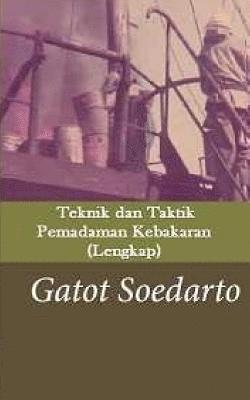 Teknik dan Taktik
Pemadaman Kebakaran
(Lengkap)

Gatot Soedarto